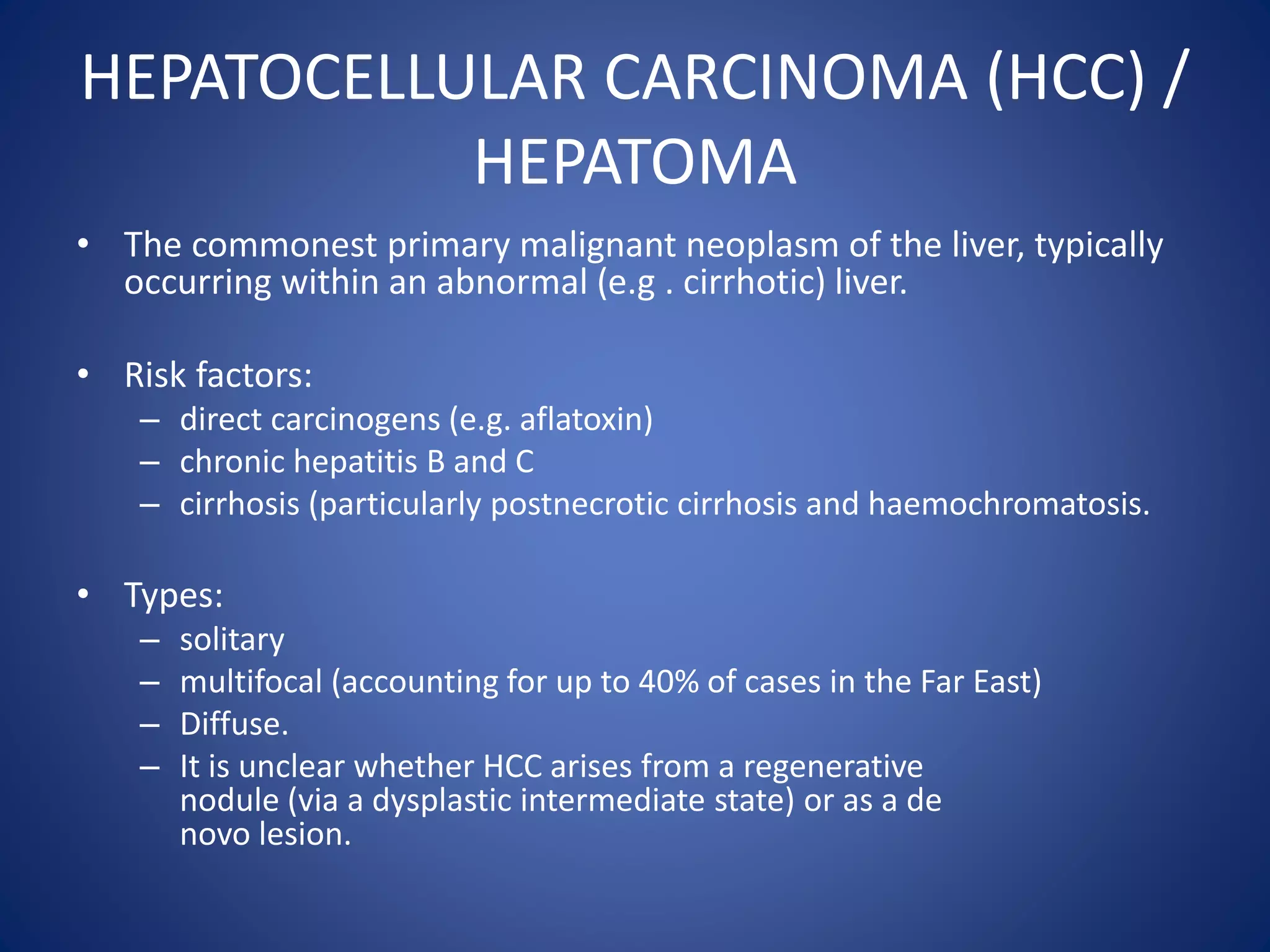 HEPATOCELLULAR CARCINOMA (HCC) / HEPATOMA

• The commonest primary malignant neoplasm of the liver, typically occurring within an abnormal (e.g . cirrhotic) liver.

• Risk factors:
– direct carcinogens (e.g. aflatoxin)
– chronic hepatitis B and C
– cirrhosis (particularly postnecrotic cirrhosis and haemochromatosis.

• Types:
– solitary
– multifocal (accounting for up to 40% of cases in the Far East)
– Diffuse.
– It is unclear whether HCC arises from a regenerative nodule (via a dysplastic intermediate state) or as a de novo lesion.